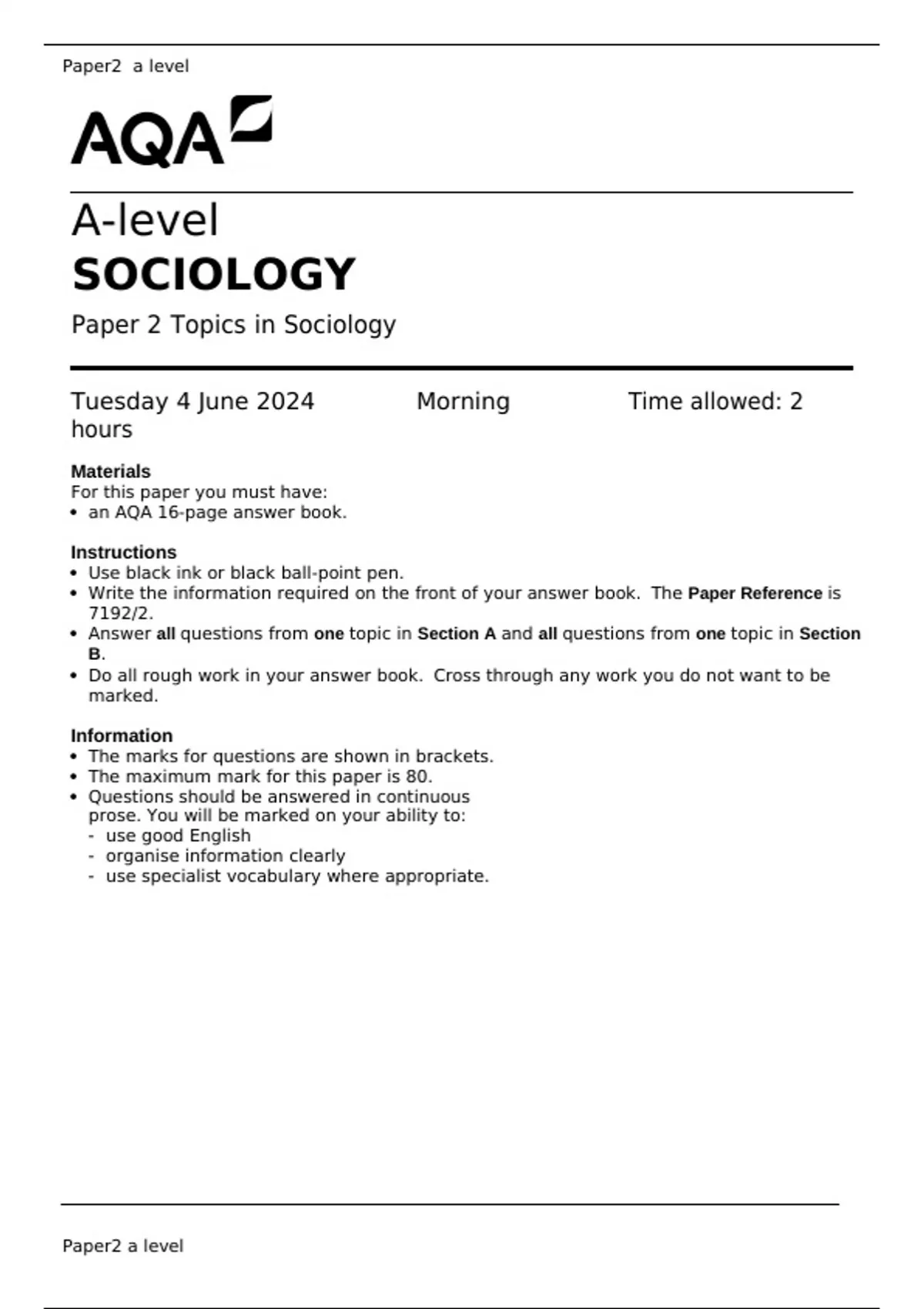 Paper2 a level

AQA

A-level
SOCIOLOGY

Paper 2 Topics in Sociology

Tuesday 4 June 2024 Morning Time allowed: 2 hours

Materials
For this paper you must have:
• an AQA 16-page answer book.

Instructions
• Use black ink or black ball-point pen.
• Write the information required on the front of your answer book. The Paper Reference is 7192/2.
• Answer all questions from one topic in Section A and all questions from one topic in Section B.
• Do all rough work in your answer book. Cross through any work you do not want to be marked.

Information
• The marks for questions are shown in brackets.
• The maximum mark for this paper is 80.
• Questions should be answered in continuous prose. You will be marked on your ability to:
- use good English
- organise information clearly
- use specialist vocabulary where appropriate.

Paper2 a level